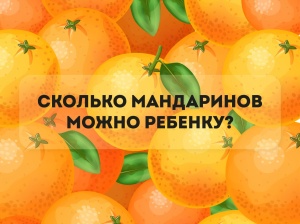 СКОЛЬКО МАНДАРИНОВ МОЖНО РЕБЕНКУ?